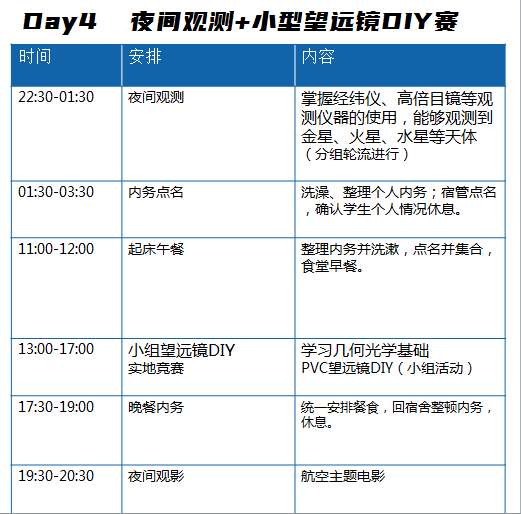 Day4 夜间观测+小型望远镜DIY赛

| 时间 | 安排 | 内容 |
|---|---|---|
| 22:30-01:30 | 夜间观测 | 掌握经纬仪、高倍目镜等观测仪器的使用，能够观测到金星、火星、水星等天体（分组轮流进行） |
| 01:30-03:30 | 内务点名 | 洗澡、整理个人内务；宿管点名，确认学生个人情况休息。 |
| 11:00-12:00 | 起床午餐 | 整理内务并洗漱，点名并集合，食堂早餐。 |
| 13:00-17:00 | 小组望远镜DIY 实地竞赛 | 学习几何光学基础 PVC望远镜DIY（小组活动） |
| 17:30-19:00 | 晚餐内务 | 统一安排餐食，回宿舍整顿内务，休息。 |
| 19:30-20:30 | 夜间观影 | 航空主题电影 |